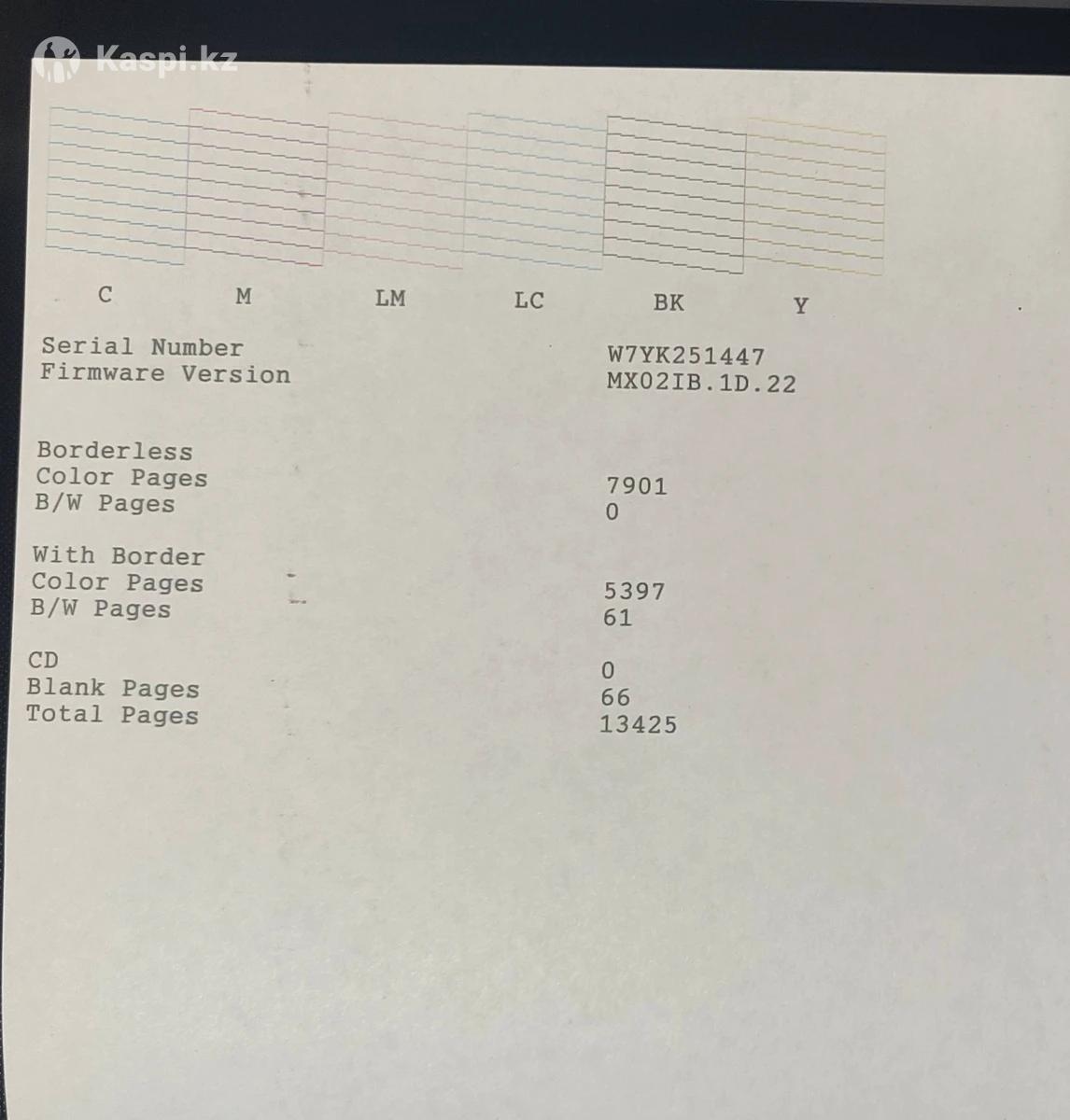 C M LM LC BK Y

Serial Number W7YK251447
Firmware Version MX02IB.1D.22

Borderless
Color Pages 7901
B/W Pages 0

With Border
Color Pages 5397
B/W Pages 61

CD 0
Blank Pages 66
Total Pages 13425

Kaspi.kz